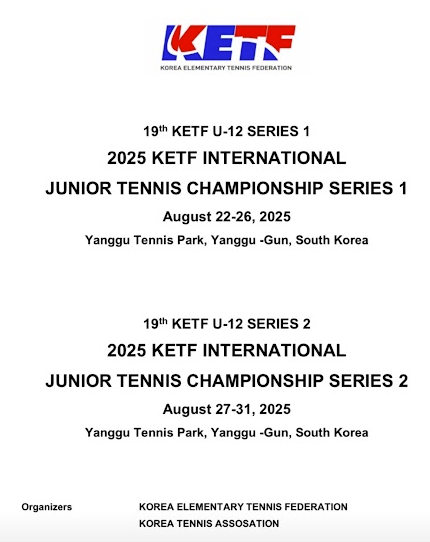 KETF
KOREA ELEMENTARY TENNIS FEDERATION

19$^{th}$ KETF U-12 SERIES 1
2025 KETF INTERNATIONAL
JUNIOR TENNIS CHAMPIONSHIP SERIES 1
August 22-26, 2025
Yanggu Tennis Park, Yanggu -Gun, South Korea

19$^{th}$ KETF U-12 SERIES 2
2025 KETF INTERNATIONAL
JUNIOR TENNIS CHAMPIONSHIP SERIES 2
August 27-31, 2025
Yanggu Tennis Park, Yanggu -Gun, South Korea

Organizers KOREA ELEMENTARY TENNIS FEDERATION
KOREA TENNIS ASSOSATION